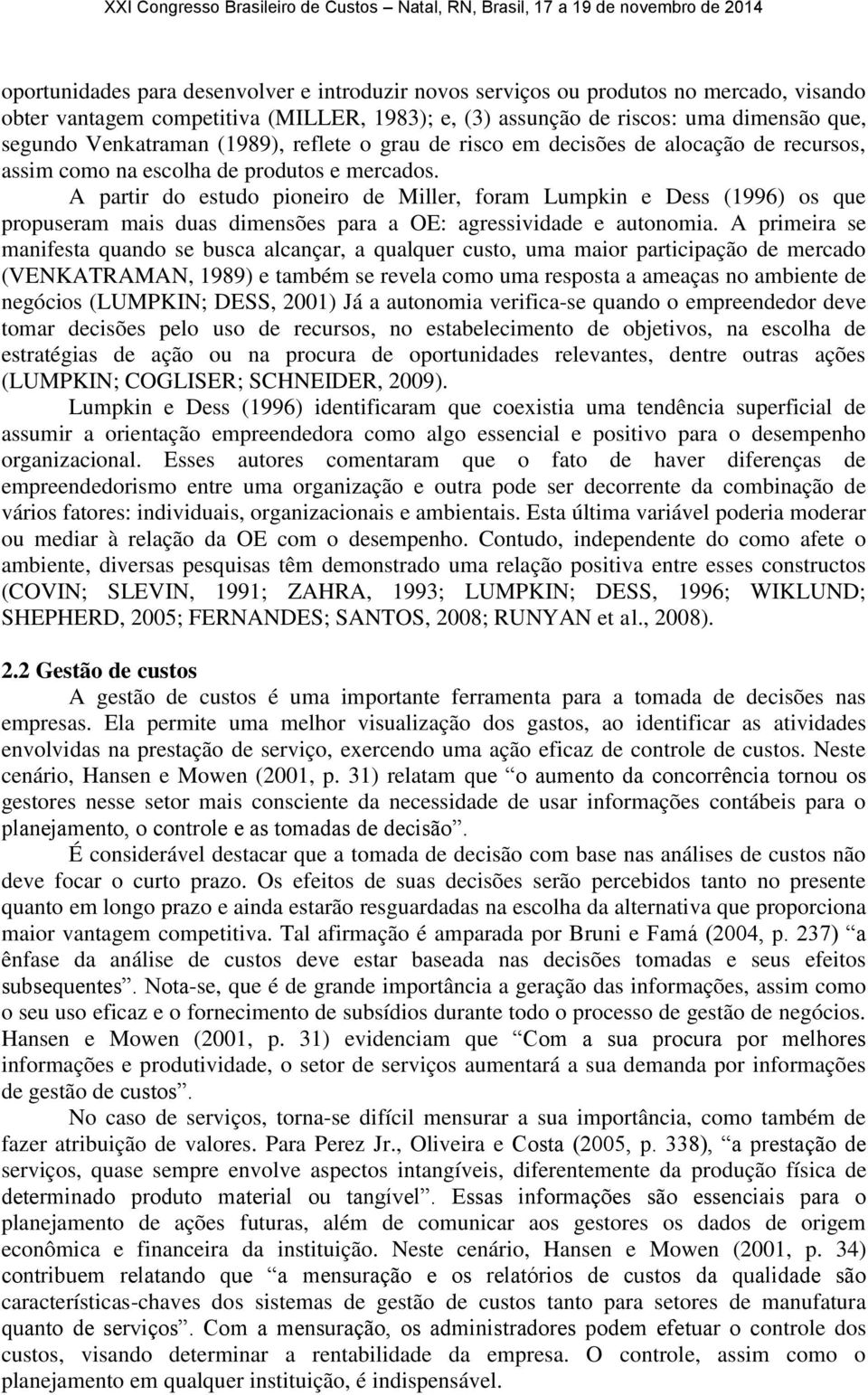 XXI Congresso Brasileiro de Custos – Natal, RN, Brasil, 17 a 19 de novembro de 2014

oportunidades para desenvolver e introduzir novos serviços ou produtos no mercado, visando obter vantagem competitiva (MILLER, 1983); e, (3) assunção de riscos: uma dimensão que, segundo Venkatraman (1989), reflete o grau de risco em decisões de alocação de recursos, assim como na escolha de produtos e mercados.

A partir do estudo pioneiro de Miller, foram Lumpkin e Dess (1996) os que propuseram mais duas dimensões para a OE: agressividade e autonomia. A primeira se manifesta quando se busca alcançar, a qualquer custo, uma maior participação de mercado (VENKATRAMAN, 1989) e também se revela como uma resposta a ameaças no ambiente de negócios (LUMPKIN; DESS, 2001) Já a autonomia verifica-se quando o empreendedor deve tomar decisões pelo uso de recursos, no estabelecimento de objetivos, na escolha de estratégias de ação ou na procura de oportunidades relevantes, dentre outras ações (LUMPKIN; COGLISER; SCHNEIDER, 2009).

Lumpkin e Dess (1996) identificaram que coexistia uma tendência superficial de assumir a orientação empreendedora como algo essencial e positivo para o desempenho organizacional. Esses autores comentaram que o fato de haver diferenças de empreendedorismo entre uma organização e outra pode ser decorrente da combinação de vários fatores: individuais, organizacionais e ambientais. Esta última variável poderia moderar ou mediar à relação da OE com o desempenho. Contudo, independente do como afete o ambiente, diversas pesquisas têm demonstrado uma relação positiva entre esses constructos (COVIN; SLEVIN, 1991; ZAHRA, 1993; LUMPKIN; DESS, 1996; WIKLUND; SHEPHERD, 2005; FERNANDES; SANTOS, 2008; RUNYAN et al., 2008).

2.2 Gestão de custos

A gestão de custos é uma importante ferramenta para a tomada de decisões nas empresas. Ela permite uma melhor visualização dos gastos, ao identificar as atividades envolvidas na prestação de serviço, exercendo uma ação eficaz de controle de custos. Neste cenário, Hansen e Mowen (2001, p. 31) relatam que “o aumento da concorrência tornou os gestores nesse setor mais consciente da necessidade de usar informações contábeis para o planejamento, o controle e as tomadas de decisão”.

É considerável destacar que a tomada de decisão com base nas análises de custos não deve focar o curto prazo. Os efeitos de suas decisões serão percebidos tanto no presente quanto em longo prazo e ainda estarão resguardadas na escolha da alternativa que proporciona maior vantagem competitiva. Tal afirmação é amparada por Bruni e Famá (2004, p. 237) “a ênfase da análise de custos deve estar baseada nas decisões tomadas e seus efeitos subsequentes”. Nota-se, que é de grande importância a geração das informações, assim como o seu uso eficaz e o fornecimento de subsídios durante todo o processo de gestão de negócios. Hansen e Mowen (2001, p. 31) evidenciam que “Com a sua procura por melhores informações e produtividade, o setor de serviços aumentará a sua demanda por informações de gestão de custos”.

No caso de serviços, torna-se difícil mensurar a sua importância, como também de fazer atribuição de valores. Para Perez Jr., Oliveira e Costa (2005, p. 338), “a prestação de serviços, quase sempre envolve aspectos intangíveis, diferentemente da produção física de determinado produto material ou tangível”. Essas informações são essenciais para o planejamento de ações futuras, além de comunicar aos gestores os dados de origem econômica e financeira da instituição. Neste cenário, Hansen e Mowen (2001, p. 34) contribuem relatando que “a mensuração e os relatórios de custos da qualidade são características-chaves dos sistemas de gestão de custos tanto para setores de manufatura quanto de serviços”. Com a mensuração, os administradores podem efetuar o controle dos custos, visando determinar a rentabilidade da empresa. O controle, assim como o planejamento em qualquer instituição, é indispensável.